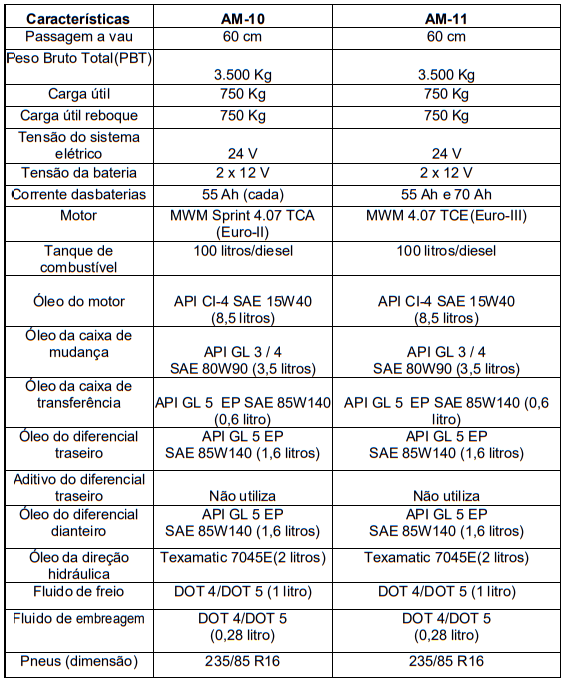 | Características | AM-10 | AM-11 |
|---|---|---|
| Passagem a vau | 60 cm | 60 cm |
| Peso Bruto Total(PBT) | 3.500 Kg | 3.500 Kg |
| Carga útil | 750 Kg | 750 Kg |
| Carga útil reboque | 750 Kg | 750 Kg |
| Tensão do sistema elétrico | 24 V | 24 V |
| Tensão da bateria | 2 x 12 V | 2 x 12 V |
| Corrente dasbaterias | 55 Ah (cada) | 55 Ah e 70 Ah |
| Motor | MWM Sprint 4.07 TCA (Euro-II) | MWM 4.07 TCE(Euro-III) |
| Tanque de combustível | 100 litros/diesel | 100 litros/diesel |
| Óleo do motor | API CI-4 SAE 15W40 (8,5 litros) | API CI-4 SAE 15W40 (8,5 litros) |
| Óleo da caixa de mudança | API GL 3 / 4 SAE 80W90 (3,5 litros) | API GL 3 / 4 SAE 80W90 (3,5 litros) |
| Óleo da caixa de transferência | API GL 5 EP SAE 85W140 (0,6 litro) | API GL 5 EP SAE 85W140 (0,6 litro) |
| Óleo do diferencial traseiro | API GL 5 EP SAE 85W140 (1,6 litros) | API GL 5 EP SAE 85W140 (1,6 litros) |
| Aditivo do diferencial traseiro | Não utiliza | Não utiliza |
| Óleo do diferencial dianteiro | API GL 5 EP SAE 85W140 (1,6 litros) | API GL 5 EP SAE 85W140 (1,6 litros) |
| Óleo da direção hidráulica | Texamatic 7045E(2 litros) | Texamatic 7045E(2 litros) |
| Fluido de freio | DOT 4/DOT 5 (1 litro) | DOT 4/DOT 5 (1 litro) |
| Fluido de embreagem | DOT 4/DOT 5 (0,28 litro) | DOT 4/DOT 5 (0,28 litro) |
| Pneus (dimensão) | 235/85 R16 | 235/85 R16 |